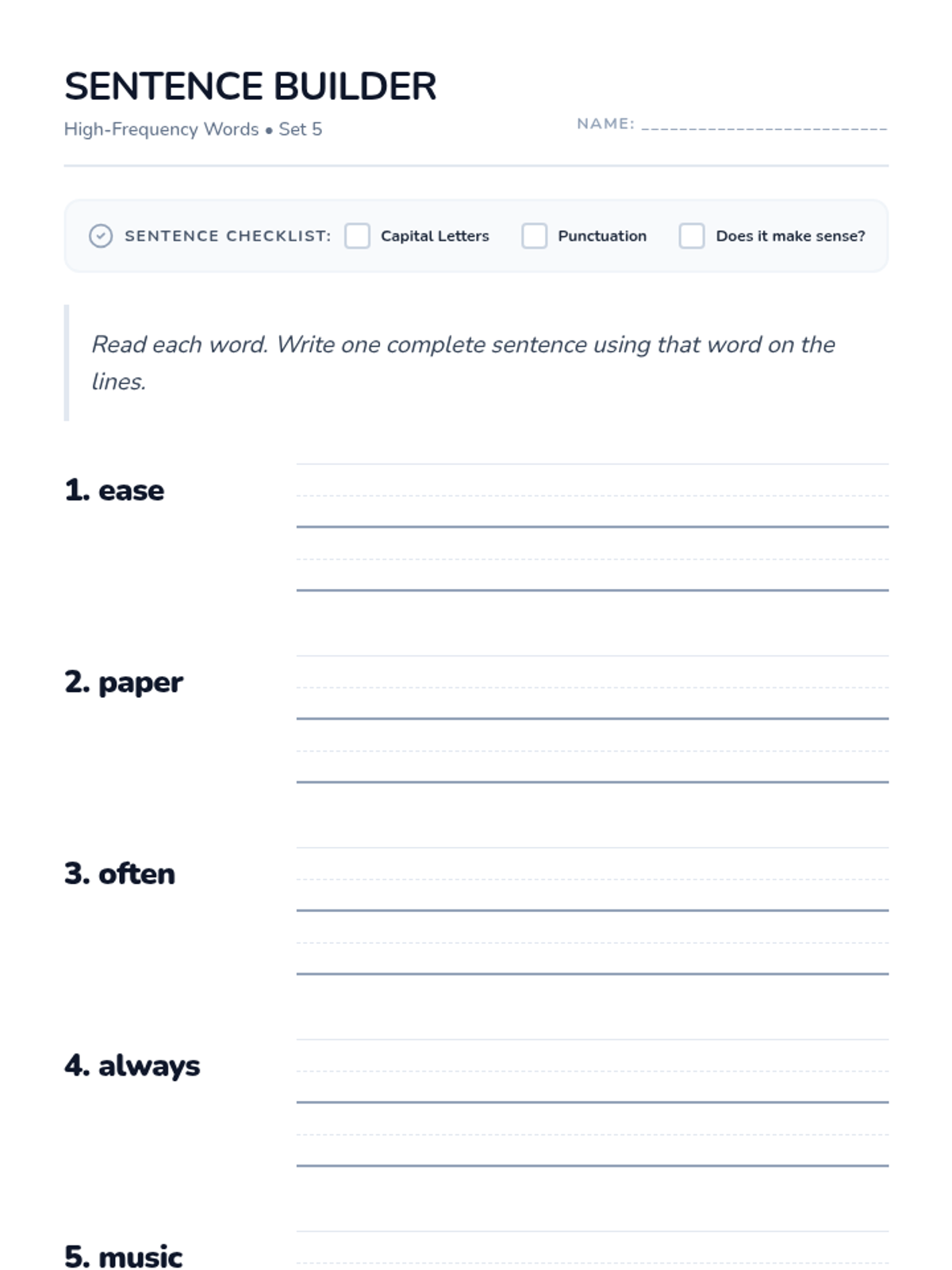 SENTENCE BUILDER

High-Frequency Words • Set 5

NAME: ________________________

SENTENCE CHECKLIST: Capital Letters Punctuation Does it make sense?

Read each word. Write one complete sentence using that word on the lines.

1. ease

2. paper

3. often

4. always

5. music